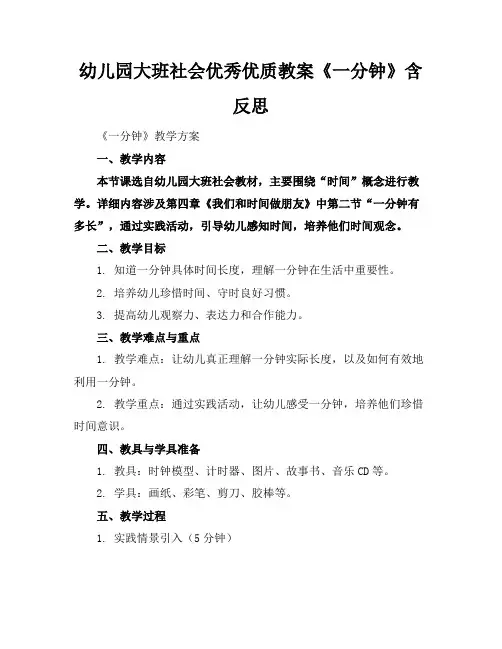 幼儿园大班社会优秀优质教案《一分钟》含反思

《一分钟》教学方案

一、教学内容

本节课选自幼儿园大班社会教材，主要围绕“时间”概念进行教学。详细内容涉及第四章《我们和时间做朋友》中第二节“一分钟有多长”，通过实践活动，引导幼儿感知时间，培养他们时间观念。

二、教学目标

1. 知道一分钟具体时间长度，理解一分钟在生活中重要性。

2. 培养幼儿珍惜时间、守时良好习惯。

3. 提高幼儿观察力、表达力和合作能力。

三、教学难点与重点

1. 教学难点：让幼儿真正理解一分钟实际长度，以及如何有效地利用一分钟。

2. 教学重点：通过实践活动，让幼儿感受一分钟，培养他们珍惜时间意识。

四、教具与学具准备

1. 教具：时钟模型、计时器、图片、故事书、音乐CD等。

2. 学具：画纸、彩笔、剪刀、胶棒等。

五、教学过程

1. 实践情景引入（5分钟）